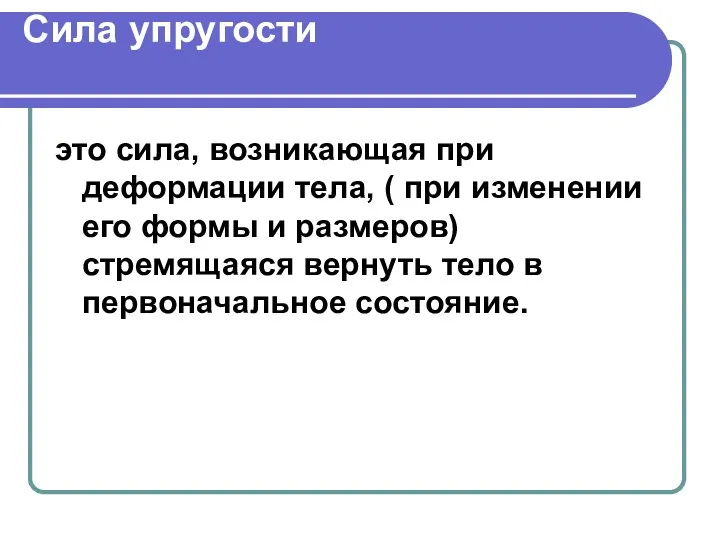 Сила упругости

это сила, возникающая при деформации тела, ( при изменении его формы и размеров) стремящаяся вернуть тело в первоначальное состояние.